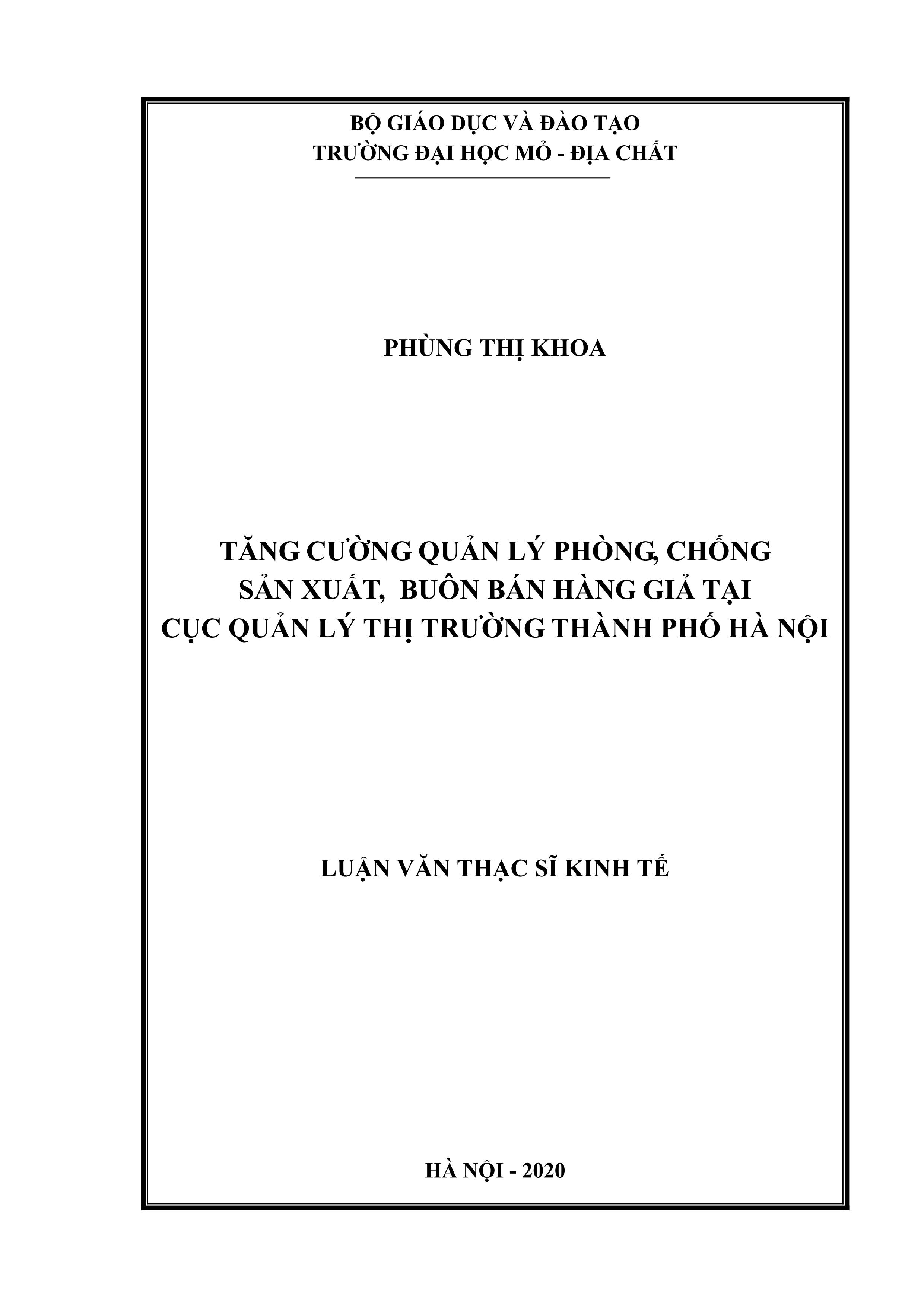 BỘ GIÁO DỤC VÀ ĐÀO TẠO
TRƯỜNG ĐẠI HỌC MỎ - ĐỊA CHẤT

PHÙNG THỊ KHOA

TĂNG CƯỜNG QUẢN LÝ PHÒNG, CHỐNG
SẢN XUẤT,  BUÔN BÁN HÀNG GIẢ TẠI
CỤC QUẢN LÝ THỊ TRƯỜNG THÀNH PHỐ HÀ NỘI

LUẬN VĂN THẠC SĨ KINH TẾ

HÀ NỘI - 2020